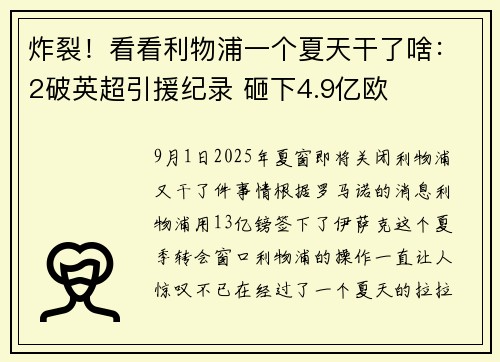 炸裂！看看利物浦一个夏天干了啥：2破英超引援纪录 砸下4.9亿欧

9月1日2025年夏窗即将关闭利物浦又干了件事情根据罗马诺的消息利物浦用13亿镑签下了伊萨克这个夏季转会窗口利物浦的操作一直让人惊叹不已在经过了一个夏天的拉拉